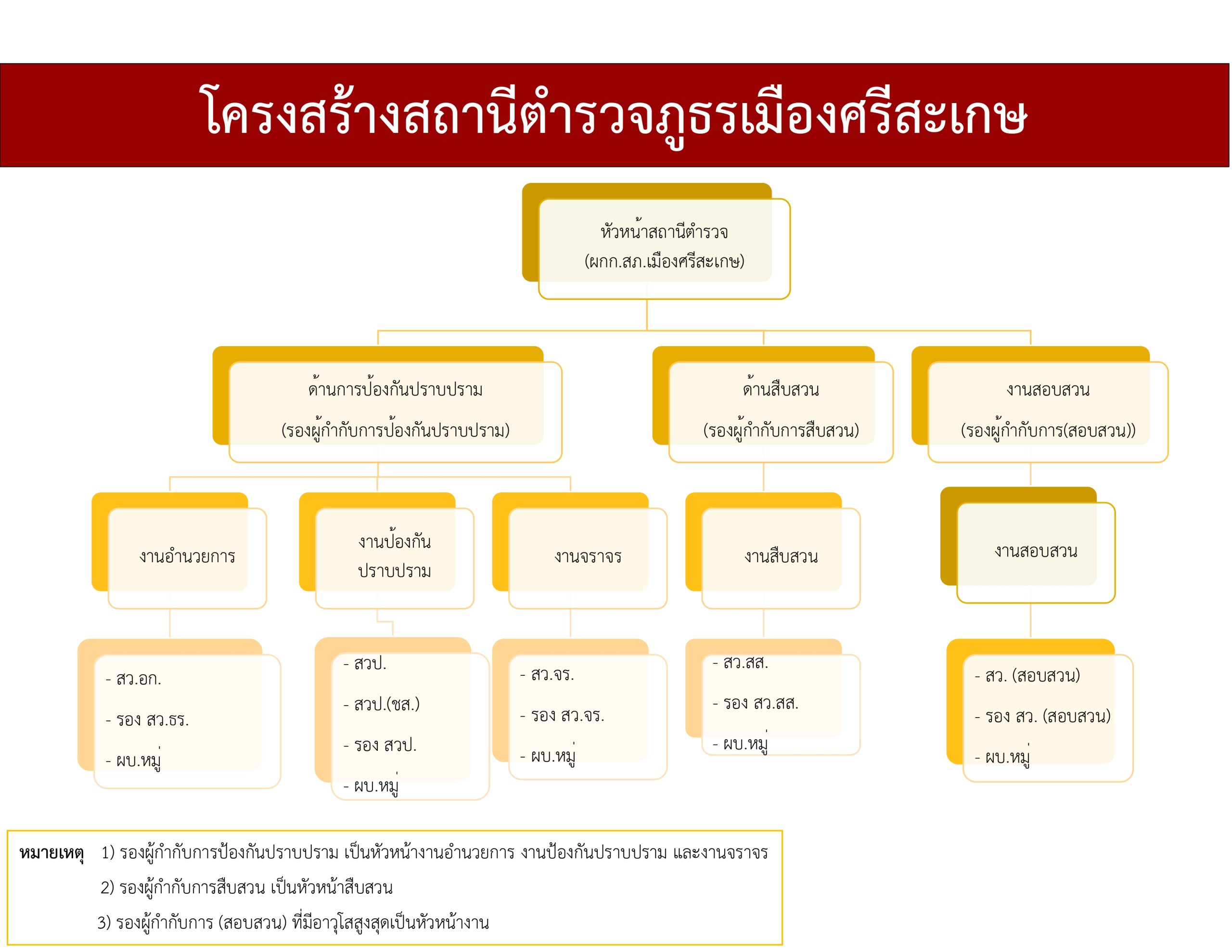 โครงสร้างสถานีตำรวจภูธรเมืองศรีสะเกษ

หัวหน้าสถานีตำรวจ
(ผกก.สภ.เมืองศรีสะเกษ)

ด้านการป้องกันปราบปราม
(รองผู้กำกับการป้องกันปราบปราม)

ด้านสืบสวน
(รองผู้กำกับการสืบสวน)

งานสอบสวน
(รองผู้กำกับการ(สอบสวน))

งานอำนวยการ

งานป้องกันปราบปราม

งานจราจร

งานสืบสวน

งานสอบสวน

- สว.อก.
- รอง สว.ธร.
- ผบ.หมู่

- สวป.
- สวป.(ชส.)
- รอง สวป.
- ผบ.หมู่

- สว.จร.
- รอง สว.จร.
- ผบ.หมู่

- สว.สส.
- รอง สว.สส.
- ผบ.หมู่

- สว. (สอบสวน)
- รอง สว. (สอบสวน)
- ผบ.หมู่

หมายเหตุ 1) รองผู้กำกับการป้องกันปราบปราม เป็นหัวหน้างานอำนวยการ งานป้องกันปราบปราม และงานจราจร
2) รองผู้กำกับการสืบสวน เป็นหัวหน้าสืบสวน
3) รองผู้กำกับการ (สอบสวน) ที่มีอาวุโสสูงสุดเป็นหัวหน้างาน